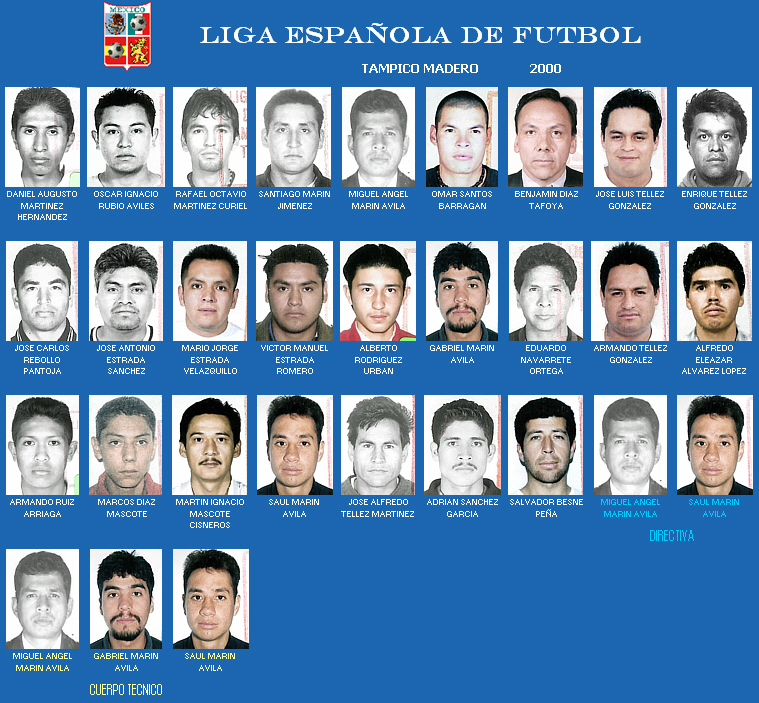 MEXICO

LIGA ESPAÑOLA DE FUTBOL

TAMPICO MADERO 2000

DANIEL AUGUSTO MARTINEZ HERNANDEZ

OSCAR IGNACIO RUBIO AVILES

RAFAEL OCTAVIO MARTINEZ CURIEL

SANTIAGO MARIN JIMENEZ

MIGUEL ANGEL MARIN AVILA

OMAR SANTOS BARRAGAN

BENJAMIN DIAZ TAFOYA

JOSE LUIS TELLEZ GONZALEZ

ENRIQUE TELLEZ GONZALEZ

JOSE CARLOS REBOLLO PANTOJA

JOSE ANTONIO ESTRADA SANCHEZ

MARIO JORGE ESTRADA VELAZQUILLO

VICTOR MANUEL ESTRADA ROMERO

ALBERTO RODRIGUEZ URBAN

GABRIEL MARIN AVILA

EDUARDO NAVARRETE ORTEGA

ARMANDO TELLEZ GONZALEZ

ALFREDO ELEAZAR ALVAREZ LOPEZ

ARMANDO RUIZ ARRIAGA

MARCOS DIAZ MASCOTE

MARTIN IGNACIO MASCOTE CISNEROS

SAUL MARIN AVILA

JOSE ALFREDO TELLEZ MARTINEZ

ADRIAN SANCHEZ GARCIA

SALVADOR BESNE PEÑA

MIGUEL ANGEL MARIN AVILA

SAUL MARIN AVILA

DIRECTIVA

MIGUEL ANGEL MARIN AVILA

GABRIEL MARIN AVILA

SAUL MARIN AVILA

CUERPO TECNICO